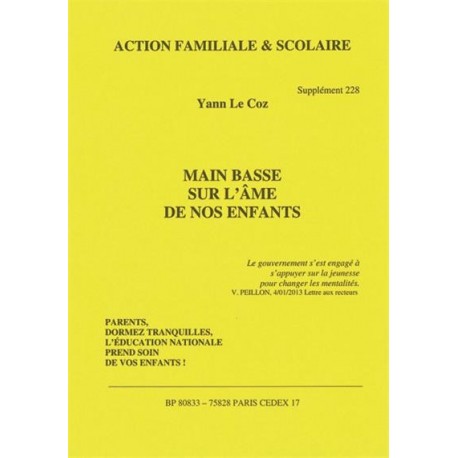 ACTION FAMILIALE & SCOLAIRE

Supplément 228

Yann Le Coz

MAIN BASSE
SUR L'ÂME
DE NOS ENFANTS

Le gouvernement s'est engagé à
s'appuyer sur la jeunesse
pour changer les mentalités.
V. PEILLON, 4/01/2013 Lettre aux recteurs

PARENTS,
DORMEZ TRANQUILLES,
L'ÉDUCATION NATIONALE
PREND SOIN
DE VOS ENFANTS !

BP 80833 – 75828 PARIS CEDEX 17